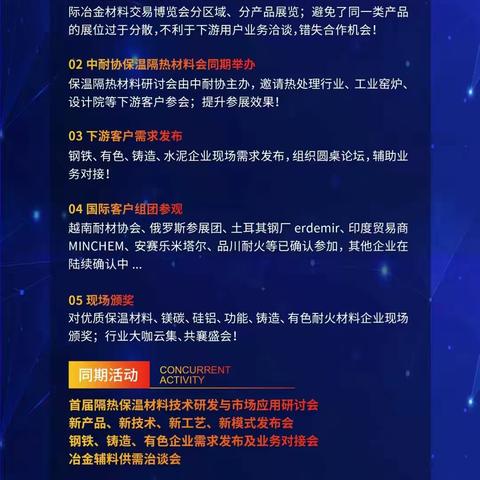 际冶金材料交易博览会分区域、分产品展览；避免了同一类产品的展位过于分散，不利于下游用户业务洽谈，错失合作机会！

02 中耐协保温隔热材料会同期举办
保温隔热材料研讨会由中耐协主办，邀请热处理行业、工业窑炉、设计院等下游客户参会；提升参展效果！

03 下游客户需求发布
钢铁、有色、铸造、水泥企业现场需求发布，组织圆桌论坛，辅助业务对接！

04 国际客户组团参观
越南耐材协会、俄罗斯参展团、土耳其钢厂 erdemir、印度贸易商 MINCHEM、安赛乐米塔尔、品川耐火等已确认参加，其他企业在陆续确认中 ...

05 现场颁奖
对优质保温材料、镁碳、硅铝、功能、铸造、有色耐火材料企业现场颁奖；行业大咖云集、共襄盛会！

同期活动 CONCURRENT ACTIVITY

首届隔热保温材料技术研发与市场应用研讨会
新产品、新技术、新工艺、新模式发布会
钢铁、铸造、有色企业需求发布及业务对接会
冶金辅料供需洽谈会